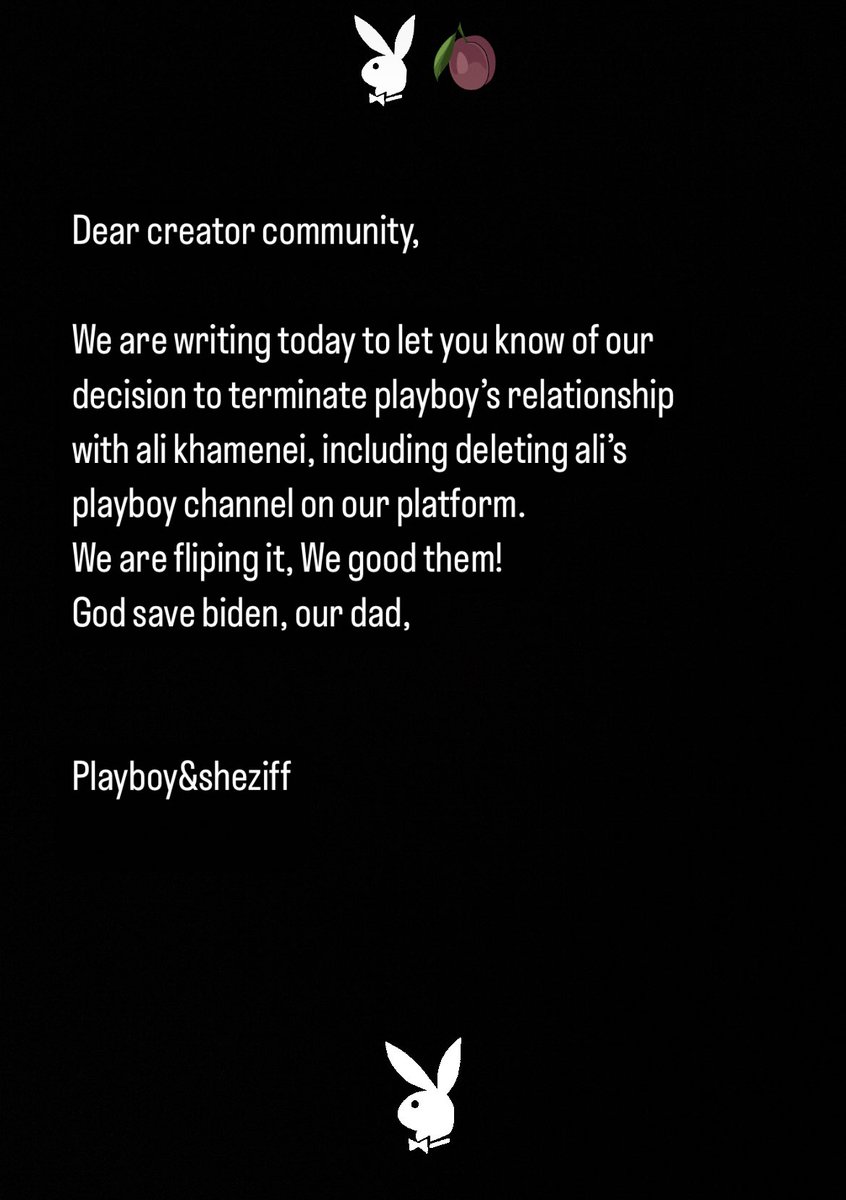 Dear creator community,

We are writing today to let you know of our decision to terminate playboy's relationship with ali khamenei, including deleting ali's playboy channel on our platform.
We are fliping it, We good them!
God save biden, our dad,

Playboy&sheziff